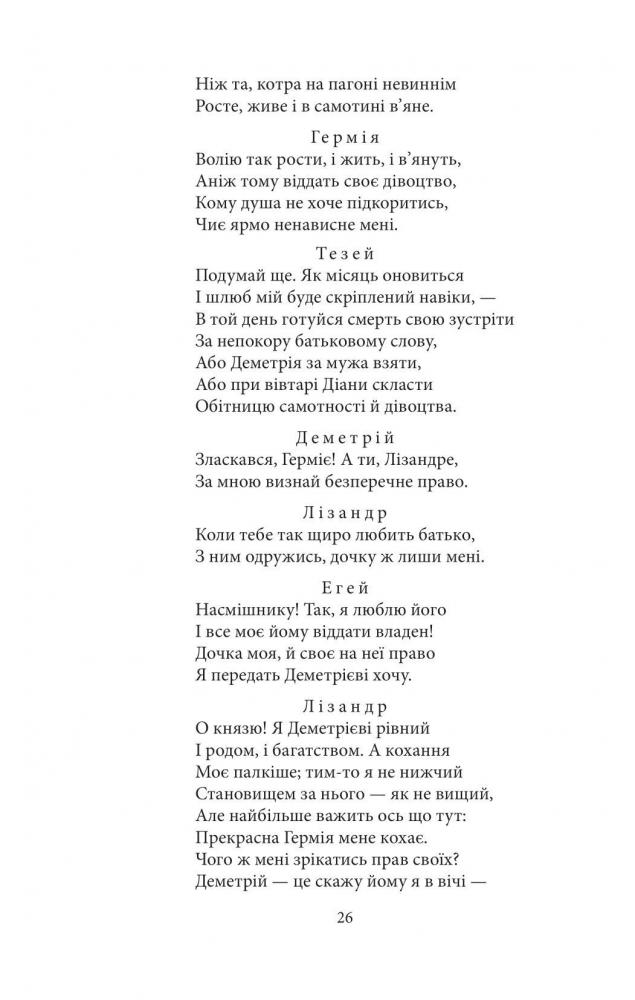 Ніж та, котра на пагоні невиннім
Росте, живе і в самотині в'яне.

Гермія
Волію так рости, і жить, і в'януть,
Аніж тому віддать своє дівоцтво,
Кому душа не хоче підкоритись,
Чиє ярмо ненависне мені.

Тезей
Подумай ще. Як місяць оновиться
І шлюб мій буде скріплений навіки, —
В той день готуйся смерть свою зустріти
За непокору батьковому слову,
Або Деметрія за мужа взяти,
Або при вівтарі Діани скласти
Обітницю самотності й дівоцтва.

Деметрій
Зласкався, Герміє! А ти, Лізандре,
За мною визнай безперечне право.

Лізандр
Коли тебе так щиро любить батько,
З ним одружись, дочку ж лиши мені.

Егей
Насмішнику! Так, я люблю його
І все моє йому віддати владен!
Дочка моя, й своє на неї право
Я передать Деметрієві хочу.

Лізандр
О князю! Я Деметрієві рівний
І родом, і багатством. А кохання
Моє палкіше; тим-то я не нижчий
Становищем за нього — як не вищий,
Але найбільше важить ось що тут:
Прекрасна Гермія мене кохає.
Чого ж мені зрікатись прав своїх?
Деметрій — це скажу йому я в вічі —

26